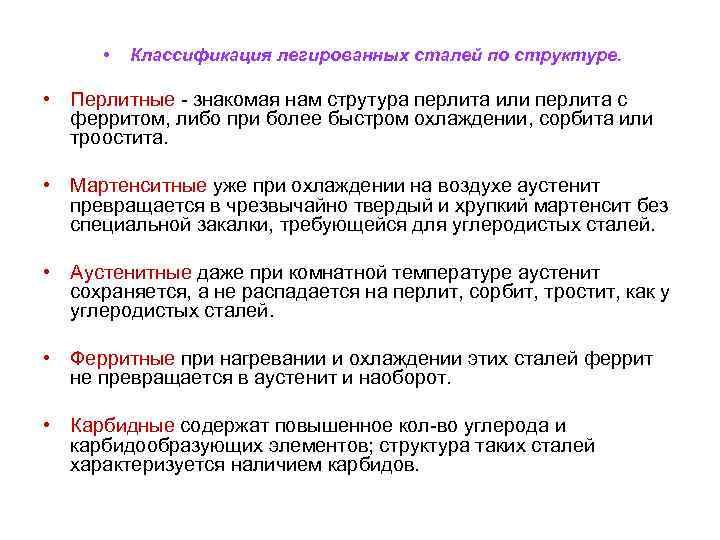 • Классификация легированных сталей по структуре.

• Перлитные - знакомая нам струтура перлита или перлита с ферритом, либо при более быстром охлаждении, сорбита или троостита.

• Мартенситные уже при охлаждении на воздухе аустенит превращается в чрезвычайно твердый и хрупкий мартенсит без специальной закалки, требующейся для углеродистых сталей.

• Аустенитные даже при комнатной температуре аустенит сохраняется, а не распадается на перлит, сорбит, тростит, как у углеродистых сталей.

• Ферритные при нагревании и охлаждении этих сталей феррит не превращается в аустенит и наоборот.

• Карбидные содержат повышенное кол-во углерода и карбидообразующих элементов; структура таких сталей характеризуется наличием карбидов.